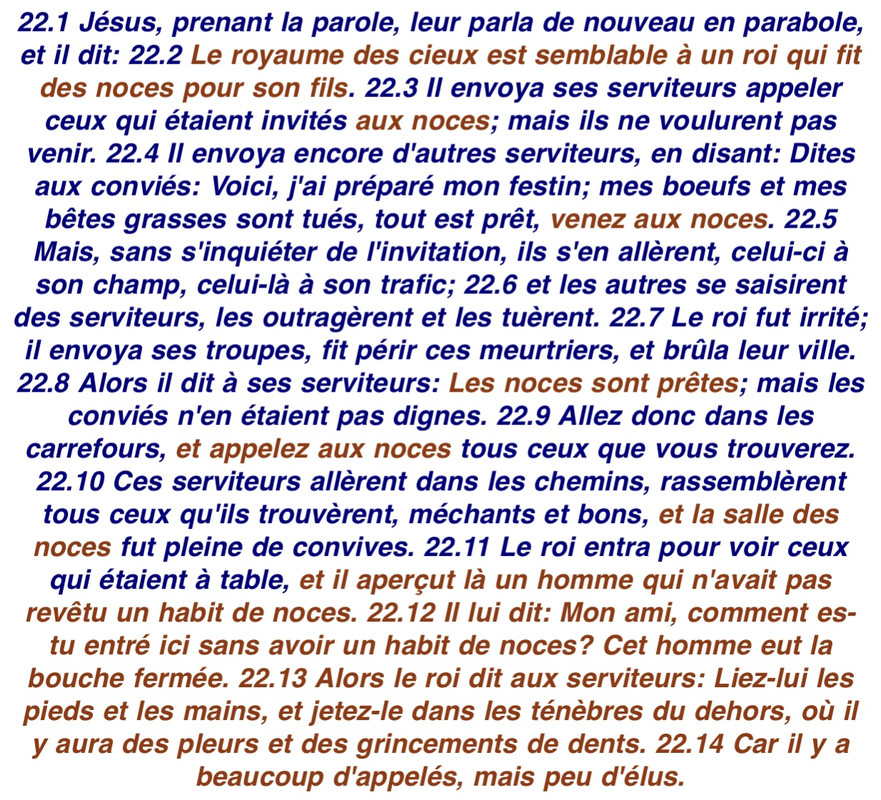 22.1 Jésus, prenant la parole, leur parla de nouveau en parabole, et il dit: 22.2 Le royaume des cieux est semblable à un roi qui fit des noces pour son fils. 22.3 Il envoya ses serviteurs appeler ceux qui étaient invités aux noces; mais ils ne voulurent pas venir. 22.4 Il envoya encore d'autres serviteurs, en disant: Dites aux conviés: Voici, j'ai préparé mon festin; mes boeufs et mes bêtes grasses sont tués, tout est prêt, venez aux noces. 22.5 Mais, sans s'inquiéter de l'invitation, ils s'en allèrent, celui-ci à son champ, celui-là à son trafic; 22.6 et les autres se saisirent des serviteurs, les outragèrent et les tuèrent. 22.7 Le roi fut irrité; il envoya ses troupes, fit périr ces meurtriers, et brûla leur ville. 22.8 Alors il dit à ses serviteurs: Les noces sont prêtes; mais les conviés n'en étaient pas dignes. 22.9 Allez donc dans les carrefours, et appelez aux noces tous ceux que vous trouverez. 22.10 Ces serviteurs allèrent dans les chemins, rassemblèrent tous ceux qu'ils trouvèrent, méchants et bons, et la salle des noces fut pleine de convives. 22.11 Le roi entra pour voir ceux qui étaient à table, et il aperçut là un homme qui n'avait pas revêtu un habit de noces. 22.12 Il lui dit: Mon ami, comment es-tu entré ici sans avoir un habit de noces? Cet homme eut la bouche fermée. 22.13 Alors le roi dit aux serviteurs: Liez-lui les pieds et les mains, et jetez-le dans les ténèbres du dehors, où il y aura des pleurs et des grincements de dents. 22.14 Car il y a beaucoup d'appelés, mais peu d'élus.